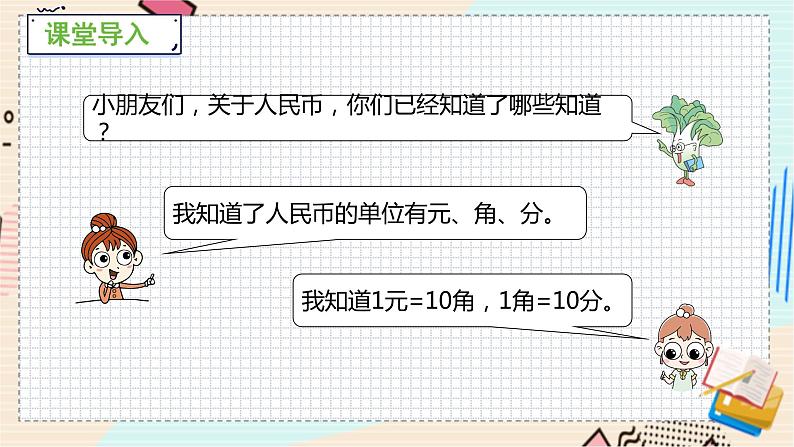 课堂导入

小朋友们，关于人民币，你们已经知道了哪些知道？

我知道了人民币的单位有元、角、分。

我知道1元=10角，1角=10分。